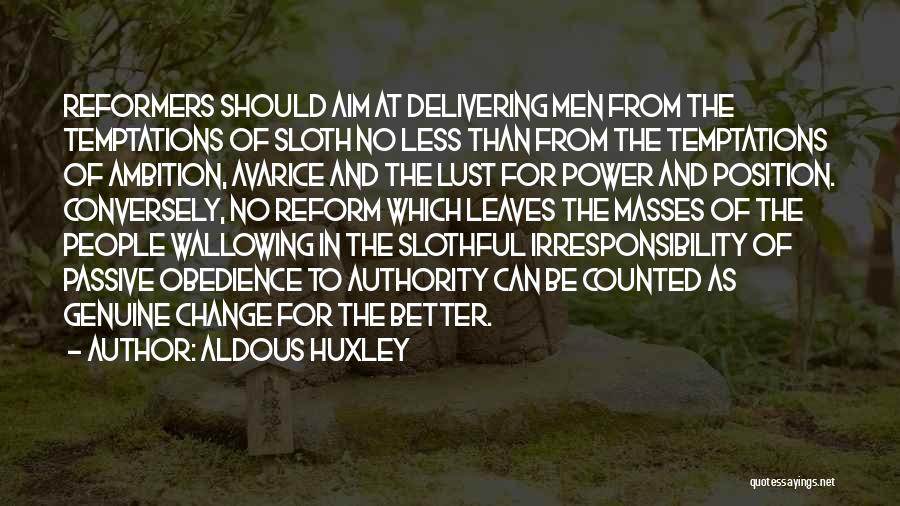 REFORMERS SHOULD AIM AT DELIVERING MEN FROM THE TEMPTATIONS OF SLOTH NO LESS THAN FROM THE TEMPTATIONS OF AMBITION, AVARICE AND THE LUST FOR POWER AND POSITION. CONVERSELY, NO REFORM WHICH LEAVES THE MASSES OF THE PEOPLE WALLOWING IN THE SLOTHFUL IRRESPONSIBILITY OF PASSIVE OBEDIENCE TO AUTHORITY CAN BE COUNTED AS GENUINE CHANGE FOR THE BETTER.

- AUTHOR: ALDOUS HUXLEY

quotessayings.net